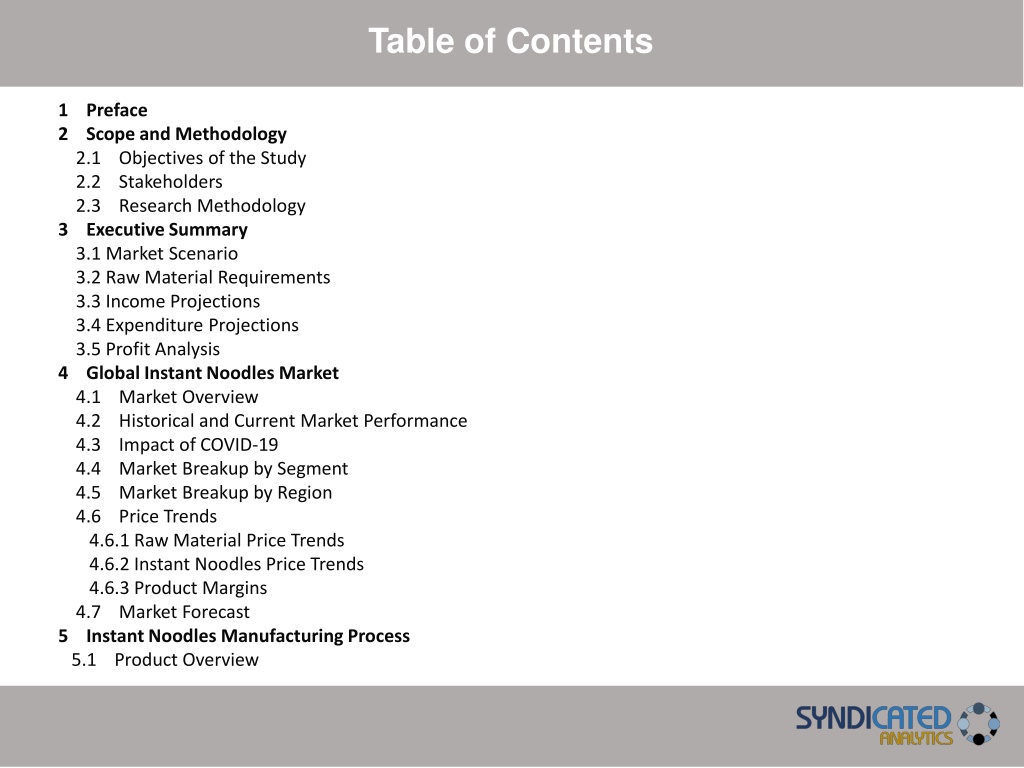 Table of Contents

1 Preface
2 Scope and Methodology
2.1 Objectives of the Study
2.2 Stakeholders
2.3 Research Methodology
3 Executive Summary
3.1 Market Scenario
3.2 Raw Material Requirements
3.3 Income Projections
3.4 Expenditure Projections
3.5 Profit Analysis
4 Global Instant Noodles Market
4.1 Market Overview
4.2 Historical and Current Market Performance
4.3 Impact of COVID-19
4.4 Market Breakup by Segment
4.5 Market Breakup by Region
4.6 Price Trends
4.6.1 Raw Material Price Trends
4.6.2 Instant Noodles Price Trends
4.6.3 Product Margins
4.7 Market Forecast
5 Instant Noodles Manufacturing Process
5.1 Product Overview

SYNDICATED ANALYTICS